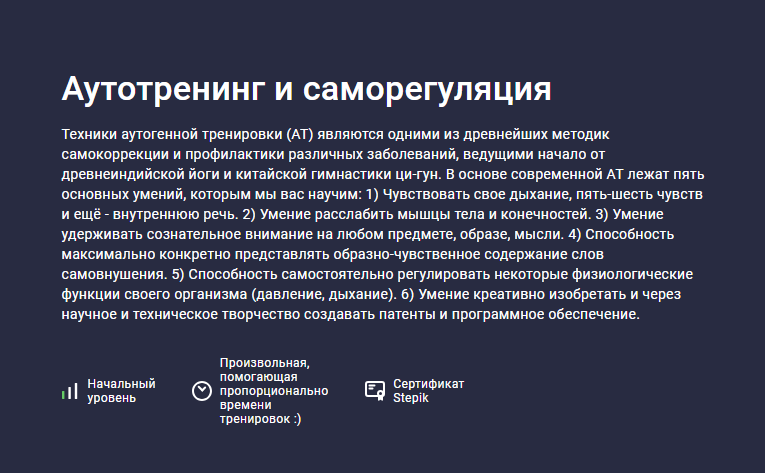 Аутотренинг и саморегуляция

Техники аутогенной тренировки (АТ) являются одними из древнейших методик самокоррекции и профилактики различных заболеваний, ведущими начало от древнеиндийской йоги и китайской гимнастики ци-гун. В основе современной АТ лежат пять основных умений, которым мы вас научим: 1) Чувствовать свое дыхание, пять-шесть чувств и ещё - внутреннюю речь. 2) Умение расслабить мышцы тела и конечностей. 3) Умение удерживать сознательное внимание на любом предмете, образе, мысли. 4) Способность максимально конкретно представлять образно-чувственное содержание слов самовнушения. 5) Способность самостоятельно регулировать некоторые физиологические функции своего организма (давление, дыхание). 6) Умение креативно изобретать и через научное и техническое творчество создавать патенты и программное обеспечение.

Начальный уровень

Произвольная, помогающая пропорционально времени тренировок :)

Сертификат Stepik